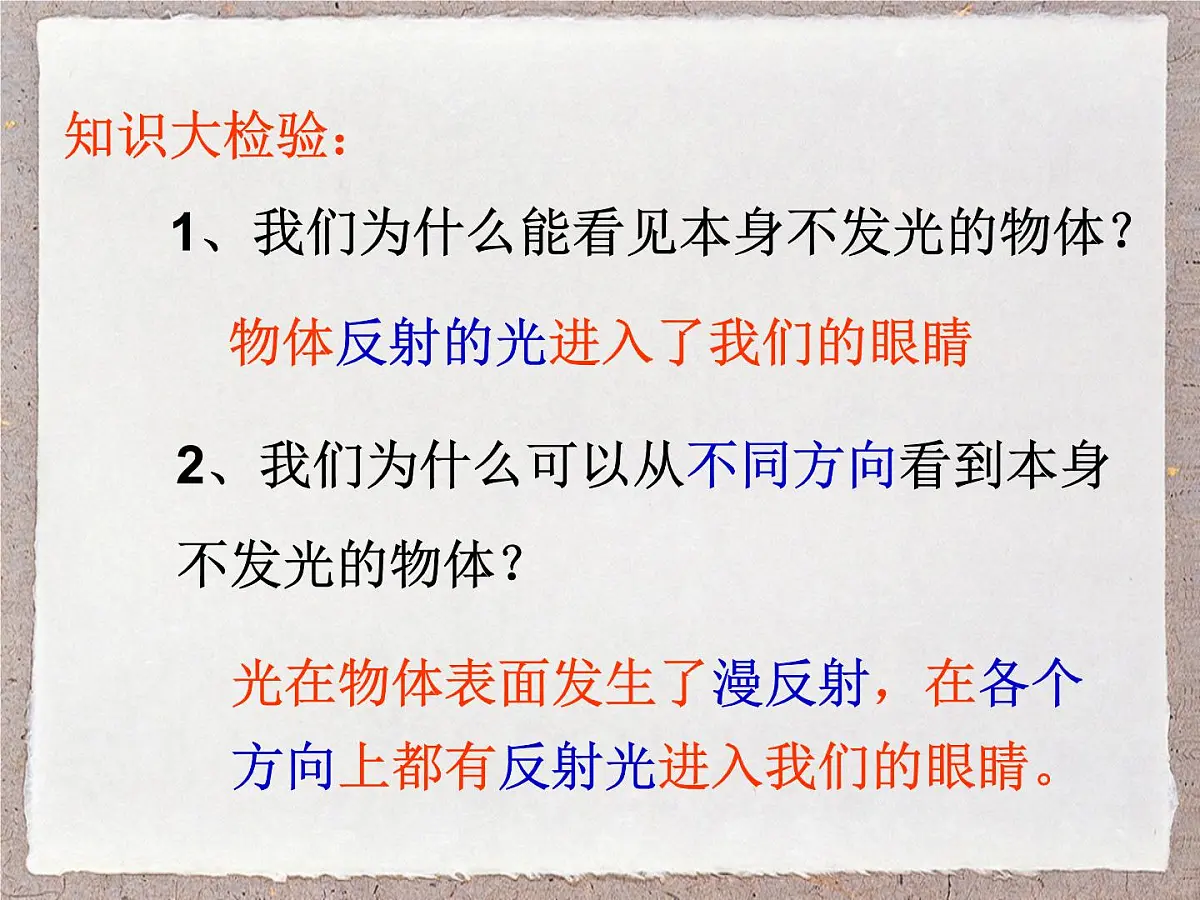 知识大检验：

1、我们为什么能看见本身不发光的物体？

物体反射的光进入了我们的眼睛

2、我们为什么可以从不同方向看到本身不发光的物体？

光在物体表面发生了漫反射，在各个方向上都有反射光进入我们的眼睛。